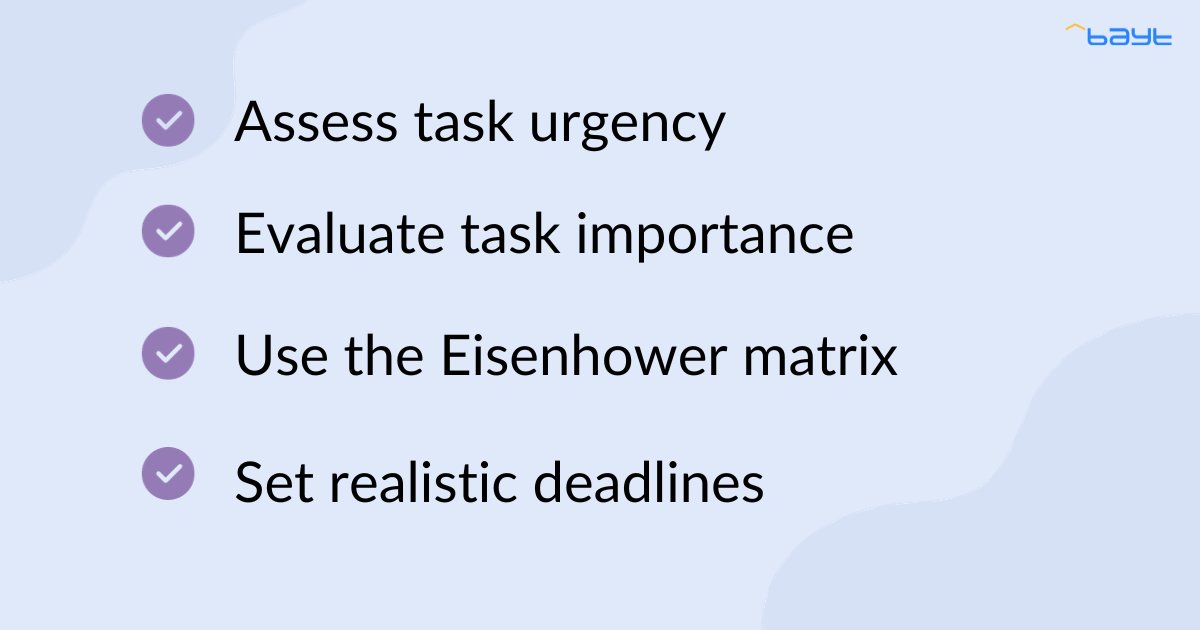 bayt

Assess task urgency

Evaluate task importance

Use the Eisenhower matrix

Set realistic deadlines